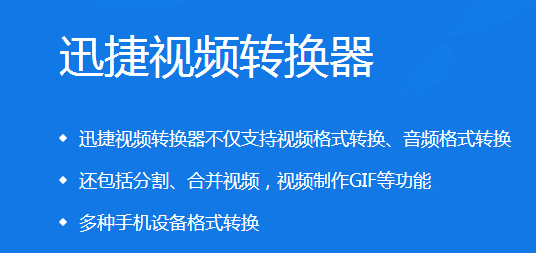 迅捷视频转换器

◆ 迅捷视频转换器不仅支持视频格式转换、音频格式转换

◆ 还包括分割、合并视频，视频制作GIF等功能

◆ 多种手机设备格式转换